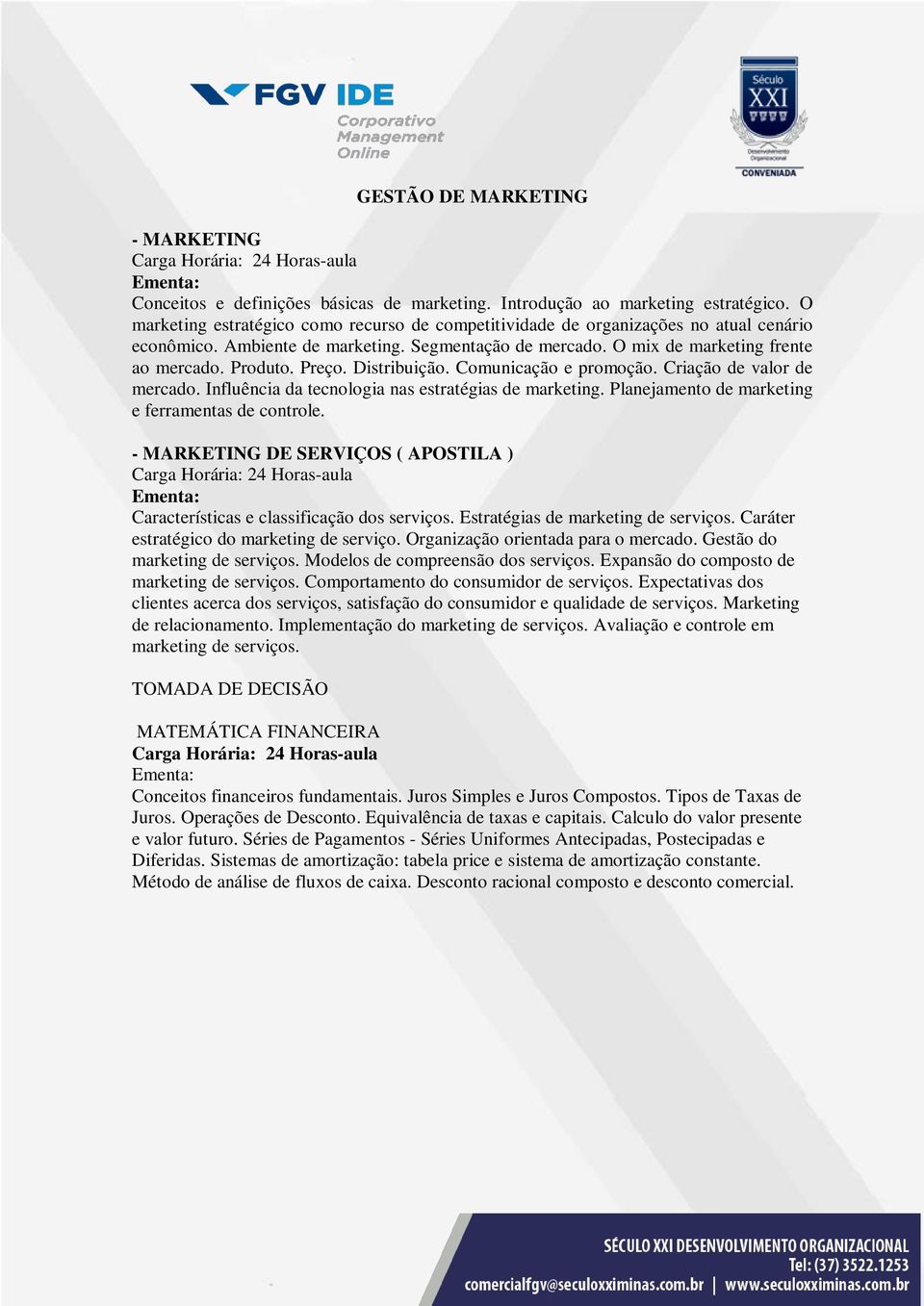 FGV IDE
Corporativo
Management
Online

Século
XXI
Desenvolvimento Organizacional
CONVENIADA

GESTÃO DE MARKETING

- MARKETING
Carga Horária: 24 Horas-aula
Ementa:
Conceitos e definições básicas de marketing. Introdução ao marketing estratégico. O marketing estratégico como recurso de competitividade de organizações no atual cenário econômico. Ambiente de marketing. Segmentação de mercado. O mix de marketing frente ao mercado. Produto. Preço. Distribuição. Comunicação e promoção. Criação de valor de mercado. Influência da tecnologia nas estratégias de marketing. Planejamento de marketing e ferramentas de controle.

- MARKETING DE SERVIÇOS ( APOSTILA )
Carga Horária: 24 Horas-aula
Ementa:
Características e classificação dos serviços. Estratégias de marketing de serviços. Caráter estratégico do marketing de serviço. Organização orientada para o mercado. Gestão do marketing de serviços. Modelos de compreensão dos serviços. Expansão do composto de marketing de serviços. Comportamento do consumidor de serviços. Expectativas dos clientes acerca dos serviços, satisfação do consumidor e qualidade de serviços. Marketing de relacionamento. Implementação do marketing de serviços. Avaliação e controle em marketing de serviços.

TOMADA DE DECISÃO

MATEMÁTICA FINANCEIRA
Carga Horária: 24 Horas-aula
Ementa:
Conceitos financeiros fundamentais. Juros Simples e Juros Compostos. Tipos de Taxas de Juros. Operações de Desconto. Equivalência de taxas e capitais. Calculo do valor presente e valor futuro. Séries de Pagamentos - Séries Uniformes Antecipadas, Postecipadas e Diferidas. Sistemas de amortização: tabela price e sistema de amortização constante. Método de análise de fluxos de caixa. Desconto racional composto e desconto comercial.

SÉCULO XXI DESENVOLVIMENTO ORGANIZACIONAL
Tel: (37) 3522.1253
comercialfgv@seculoxximinas.com.br | www.seculoxximinas.com.br